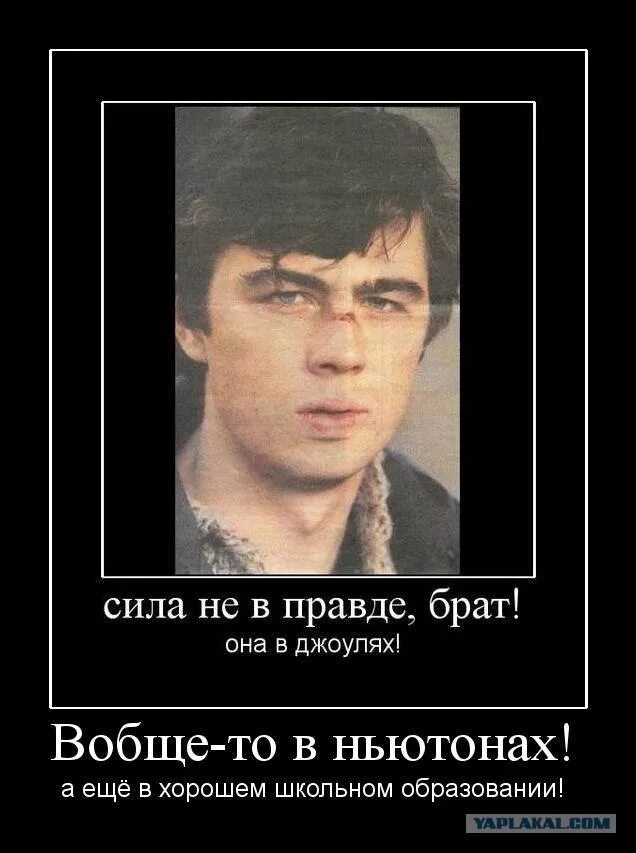 сила не в правде, брат!
она в джоулях!

Вобще-то в ньютонах!
а ещё в хорошем школьном образовании!

YAPLAKAL.COM